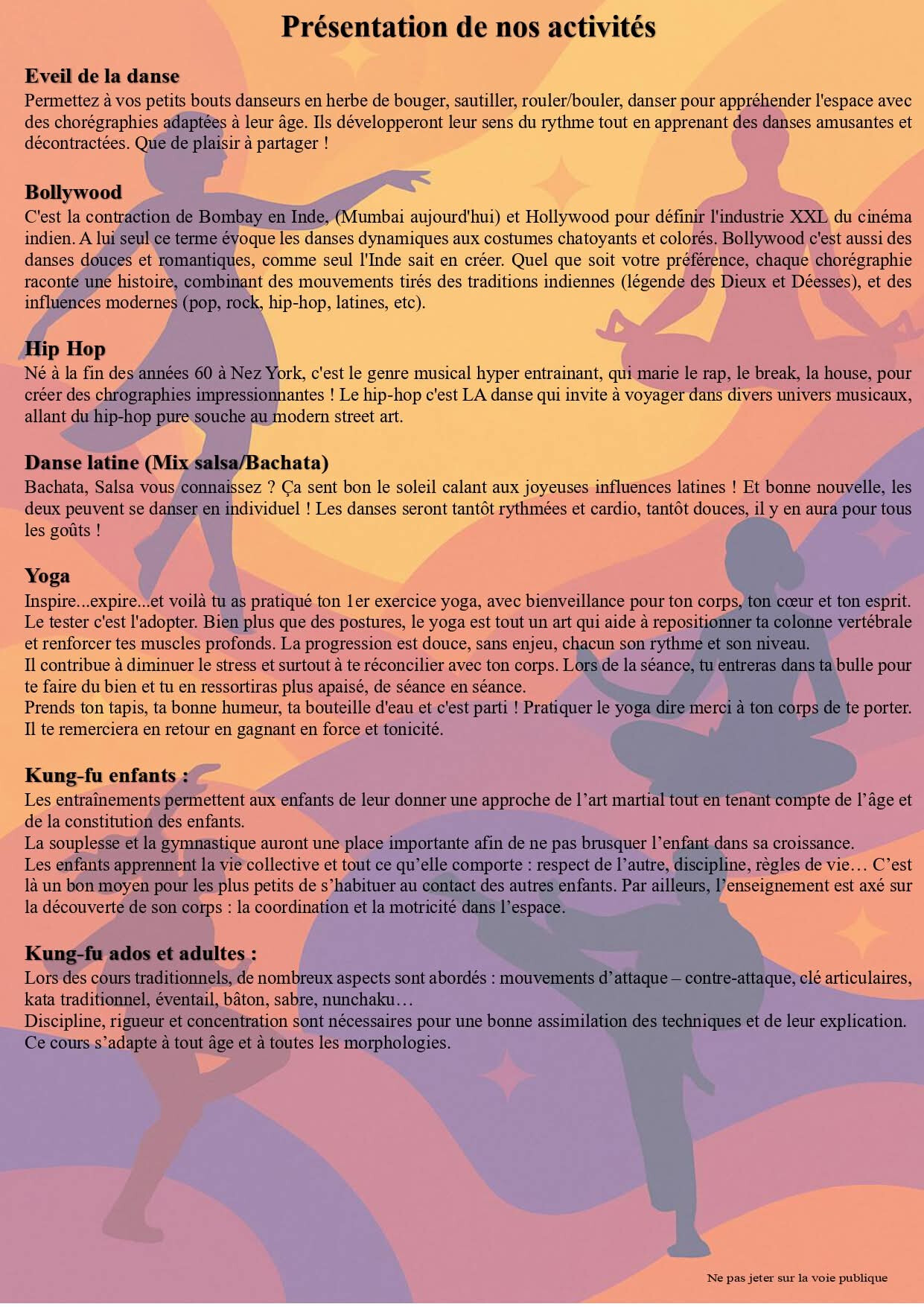 Présentation de nos activités

Eveil de la danse
Permettez à vos petits bouts danseurs en herbe de bouger, sautiller, rouler/bouler, danser pour appréhender l'espace avec des chorégraphies adaptées à leur âge. Ils développeront leur sens du rythme tout en apprenant des danses amusantes et décontractées. Que de plaisir à partager !

Bollywood
C'est la contraction de Bombay en Inde, (Mumbai aujourd'hui) et Hollywood pour définir l'industrie XXL du cinéma indien. A lui seul ce terme évoque les danses dynamiques aux costumes chatoyants et colorés. Bollywood c'est aussi des danses douces et romantiques, comme seul l'Inde sait en créer. Quel que soit votre préférence, chaque chorégraphie raconte une histoire, combinant des mouvements tirés des traditions indiennes (légende des Dieux et Déesses), et des influences modernes (pop, rock, hip-hop, latines, etc).

Hip Hop
Né à la fin des années 60 à Nez York, c'est le genre musical hyper entrainant, qui marie le rap, le break, la house, pour créer des chrographies impressionnantes ! Le hip-hop c'est LA danse qui invite à voyager dans divers univers musicaux, allant du hip-hop pure souche au modern street art.

Danse latine (Mix salsa/Bachata)
Bachata, Salsa vous connaissez ? Ça sent bon le soleil calant aux joyeuses influences latines ! Et bonne nouvelle, les deux peuvent se danser en individuel ! Les danses seront tantôt rythmées et cardio, tantôt douces, il y en aura pour tous les goûts !

Yoga
Inspire...expire...et voilà tu as pratiqué ton 1er exercice yoga, avec bienveillance pour ton corps, ton cœur et ton esprit. Le tester c'est l'adopter. Bien plus que des postures, le yoga est tout un art qui aide à repositionner ta colonne vertébrale et renforcer tes muscles profonds. La progression est douce, sans enjeu, chacun son rythme et son niveau.
Il contribue à diminuer le stress et surtout à te réconcilier avec ton corps. Lors de la séance, tu entreras dans ta bulle pour te faire du bien et tu en ressortiras plus apaisé, de séance en séance.
Prends ton tapis, ta bonne humeur, ta bouteille d'eau et c'est parti ! Pratiquer le yoga dire merci à ton corps de te porter. Il te remerciera en retour en gagnant en force et tonicité.

Kung-fu enfants :
Les entraînements permettent aux enfants de leur donner une approche de l'art martial tout en tenant compte de l'âge et de la constitution des enfants.
La souplesse et la gymnastique auront une place importante afin de ne pas brusquer l'enfant dans sa croissance.
Les enfants apprennent la vie collective et tout ce qu'elle comporte : respect de l'autre, discipline, règles de vie… C'est là un bon moyen pour les plus petits de s'habituer au contact des autres enfants. Par ailleurs, l'enseignement est axé sur la découverte de son corps : la coordination et la motricité dans l'espace.

Kung-fu ados et adultes :
Lors des cours traditionnels, de nombreux aspects sont abordés : mouvements d'attaque – contre-attaque, clé articulaires, kata traditionnel, éventail, bâton, sabre, nunchaku…
Discipline, rigueur et concentration sont nécessaires pour une bonne assimilation des techniques et de leur explication. Ce cours s'adapte à tout âge et à toutes les morphologies.

Ne pas jeter sur la voie publique